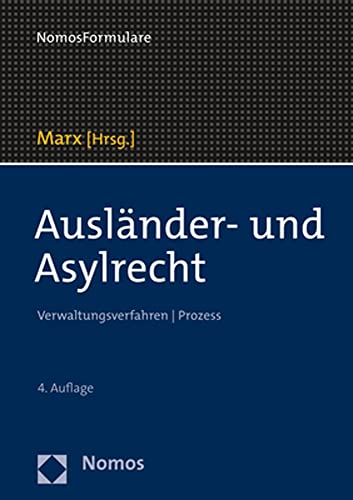 NomosFormulare

Marx [Hrsg.]

Ausländer- und Asylrecht

Verwaltungsverfahren | Prozess

4. Auflage

Nomos